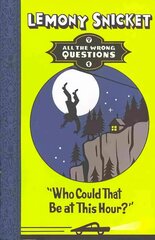 LEMONY SNICKET

?
ALL THE WRONG QUESTIONS
1

"Who Could That Be at This Hour?"